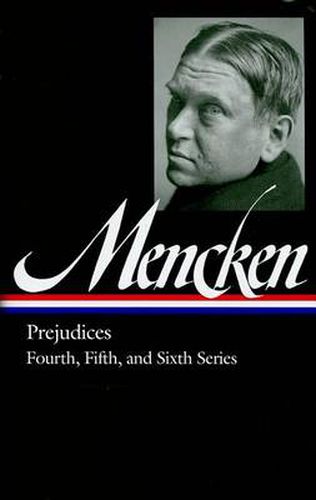 Mencken

Prejudices
Fourth, Fifth, and Sixth Series